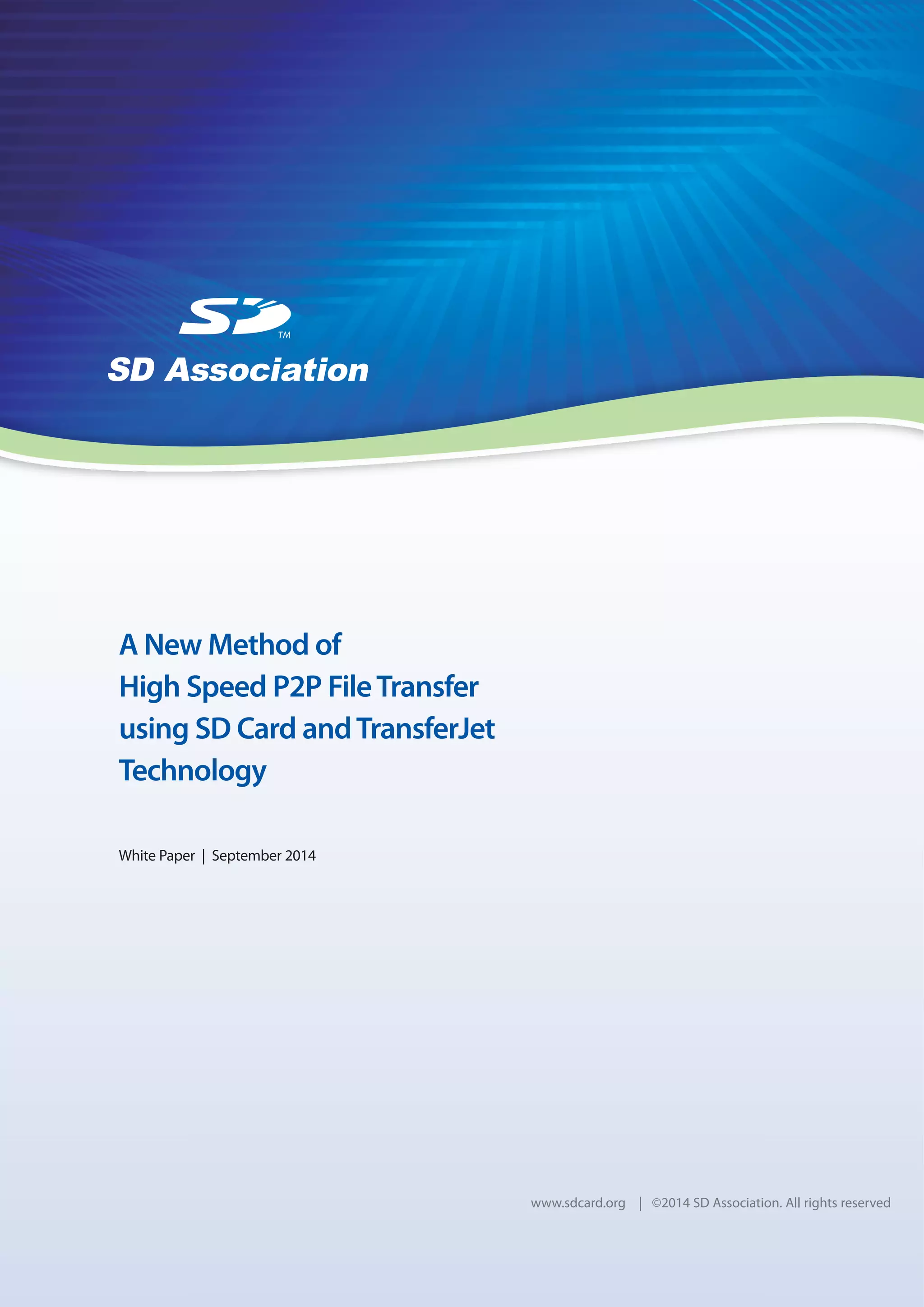 SD™

SD Association

A New Method of High Speed P2P File Transfer using SD Card and TransferJet Technology

White Paper | September 2014

www.sdcard.org | ©2014 SD Association. All rights reserved